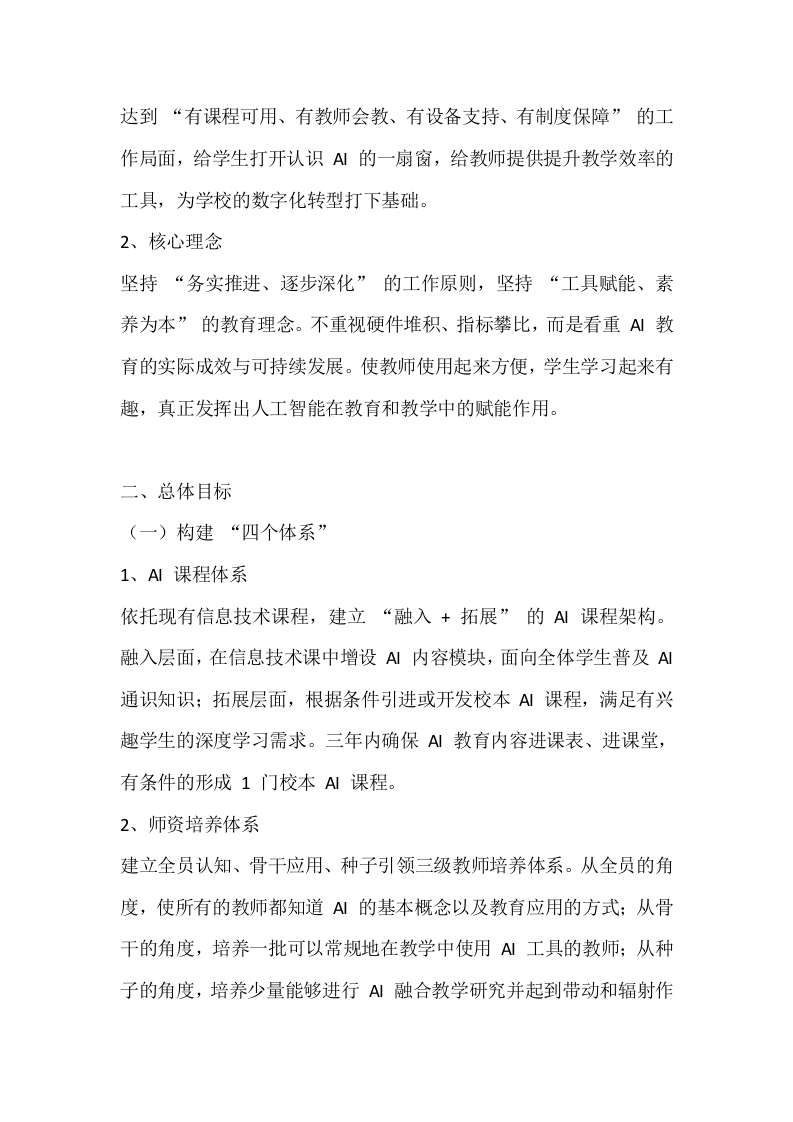 达到 “有课程可用、有教师会教、有设备支持、有制度保障” 的工作局面，给学生打开认识 AI 的一扇窗，给教师提供提升教学效率的工具，为学校的数字化转型打下基础。

2、核心理念

坚持 “务实推进、逐步深化” 的工作原则，坚持 “工具赋能、素养为本” 的教育理念。不重视硬件堆积、指标攀比，而是看重 AI 教育的实际成效与可持续发展。使教师使用起来方便，学生学习起来有趣，真正发挥出人工智能在教育和教学中的赋能作用。

二、总体目标

（一）构建 “四个体系”

1、AI 课程体系

依托现有信息技术课程，建立 “融入 + 拓展” 的 AI 课程架构。融入层面，在信息技术课中增设 AI 内容模块，面向全体学生普及 AI 通识知识；拓展层面，根据条件引进或开发校本 AI 课程，满足有兴趣学生的深度学习需求。三年内确保 AI 教育内容进课表、进课堂，有条件的形成 1 门校本 AI 课程。

2、师资培养体系

建立全员认知、骨干应用、种子引领三级教师培养体系。从全员的角度，使所有的教师都知道 AI 的基本概念以及教育应用的方式；从骨干的角度，培养一批可以常规地在教学中使用 AI 工具的教师；从种子的角度，培养少量能够进行 AI 融合教学研究并起到带动和辐射作